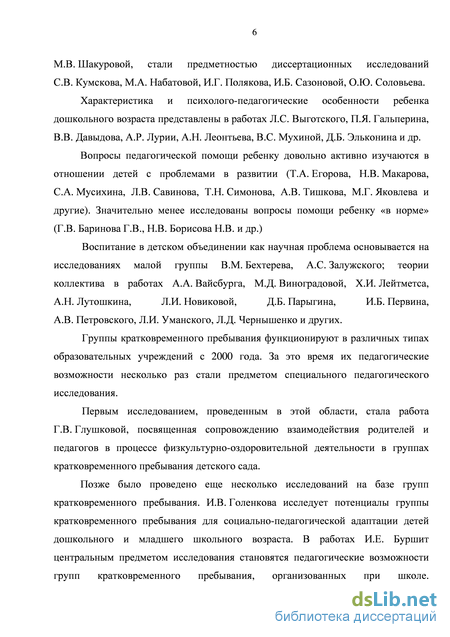 6

М.В. Шакуровой, стали предметностью диссертационных исследований С.В. Кумскова, М.А. Набатовой, И.Г. Полякова, И.Б. Сазоновой, О.Ю. Соловьева.

Характеристика и психолого-педагогические особенности ребенка дошкольного возраста представлены в работах Л.С. Выготского, П.Я. Гальперина, В.В. Давыдова, А.Р. Лурии, А.Н. Леонтьева, В.С. Мухиной, Д.Б. Эльконина и др.

Вопросы педагогической помощи ребенку довольно активно изучаются в отношении детей с проблемами в развитии (Т.А. Егорова, Н.В. Макарова, С.А. Мусихина, Л.В. Савинова, Т.Н. Симонова, А.В. Тишкова, М.Г. Яковлева и другие). Значительно менее исследованы вопросы помощи ребенку «в норме» (Г.В. Баринова Г.В., Н.В. Борисова Н.В. и др.)

Воспитание в детском объединении как научная проблема основывается на исследованиях малой группы В.М. Бехтерева, А.С. Залужского; теории коллектива в работах А.А. Вайсбурга, М.Д. Виноградовой, Х.И. Лейтметса, А.Н. Лутошкина, Л.И. Новиковой, Д.Б. Парыгина, И.Б. Первина, А.В. Петровского, Л.И. Уманского, Л.Д. Чернышенко и других.

Группы кратковременного пребывания функционируют в различных типах образовательных учреждений с 2000 года. За это время их педагогические возможности несколько раз стали предметом специального педагогического исследования.

Первым исследованием, проведенным в этой области, стала работа Г.В. Глушковой, посвященная сопровождению взаимодействия родителей и педагогов в процессе физкультурно-оздоровительной деятельности в группах кратковременного пребывания детского сада.

Позже было проведено еще несколько исследований на базе групп кратковременного пребывания. И.В. Голенкова исследует потенциалы группы кратковременного пребывания для социально-педагогической адаптации детей дошкольного и младшего школьного возраста. В работах И.Е. Буршит центральным предметом исследования становятся педагогические возможности групп кратковременного пребывания, организованных при школе.

dsLib.net
библиотека диссертаций